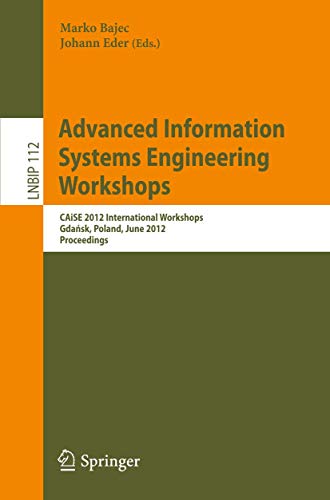 Marko Bajec
Johann Eder (Eds.)

LNBIP 112

Advanced Information Systems Engineering Workshops

CAiSE 2012 International Workshops
Gdańsk, Poland, June 2012
Proceedings

Springer